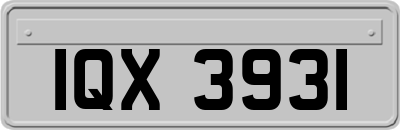 IQX 3931